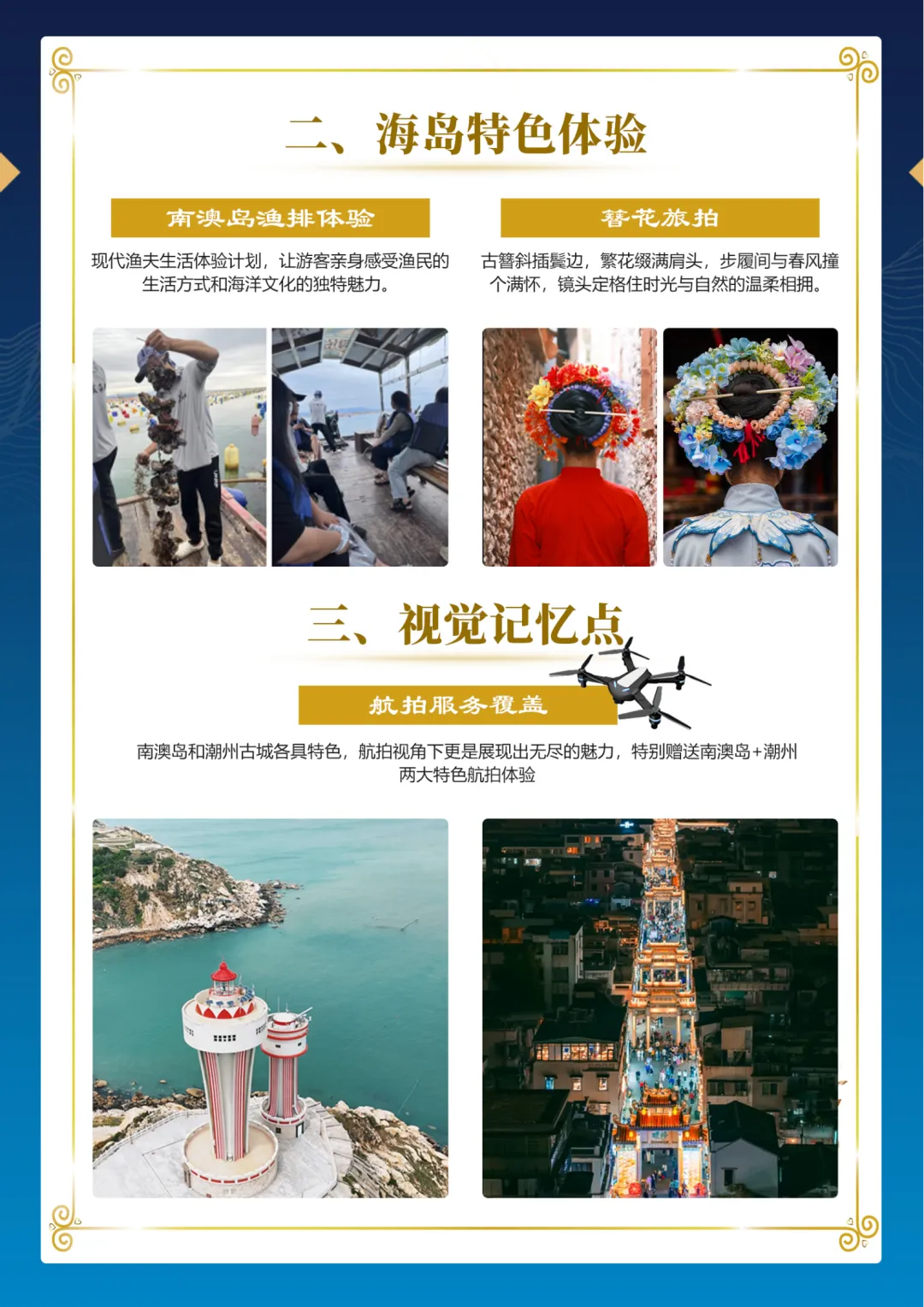 二、海岛特色体验

南澳岛渔排体验

现代渔夫生活体验计划，让游客亲身感受渔民的生活方式和海洋文化的独特魅力。

簪花旅拍

古簪斜插鬓边，繁花缀满肩头，步履间与春风撞个满怀，镜头定格住时光与自然的温柔相拥。

三、视觉记忆点

航拍服务覆盖

南澳岛和潮州古城各具特色，航拍视角下更是展现出无尽的魅力，特别赠送南澳岛+潮州两大特色航拍体验